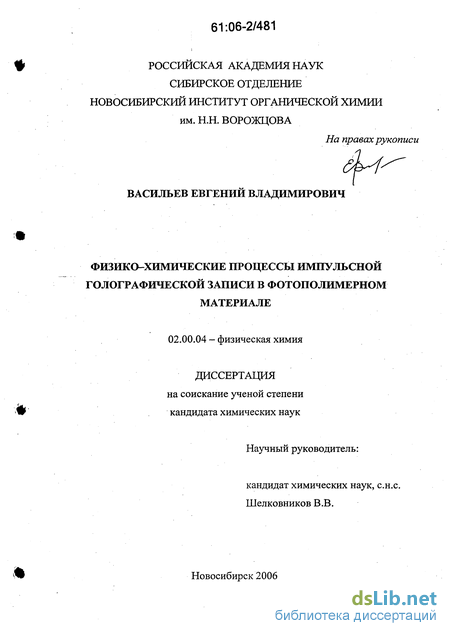 61:06-2/481

РОССИЙСКАЯ АКАДЕМИЯ НАУК
СИБИРСКОЕ ОТДЕЛЕНИЕ
НОВОСИБИРСКИЙ ИНСТИТУТ ОРГАНИЧЕСКОЙ ХИМИИ
им. Н.Н. ВОРОЖЦОВА

На правах рукописи

ВАСИЛЬЕВ ЕВГЕНИЙ ВЛАДИМИРОВИЧ

ФИЗИКО–ХИМИЧЕСКИЕ ПРОЦЕССЫ ИМПУЛЬСНОЙ ГОЛОГРАФИЧЕСКОЙ ЗАПИСИ В ФОТОПОЛИМЕРНОМ МАТЕРИАЛЕ

02.00.04 – физическая химия

ДИССЕРТАЦИЯ
на соискание ученой степени
кандидата химических наук

Научный руководитель:

кандидат химических наук, с.н.с.
Шелковников В.В.

Новосибирск 2006

dsLib.net
библиотека диссертаций